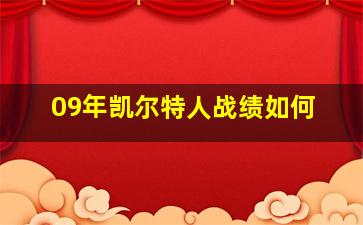 09年凯尔特人战绩如何